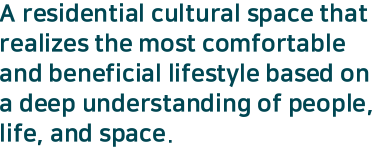 A residential cultural space that realizes the most comfortable and beneficial lifestyle based on a deep understanding of people, life, and space.